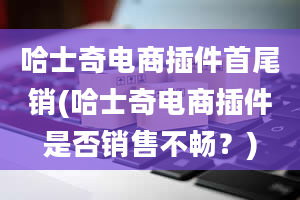 哈士奇电商插件首尾销(哈士奇电商插件是否销售不畅？)